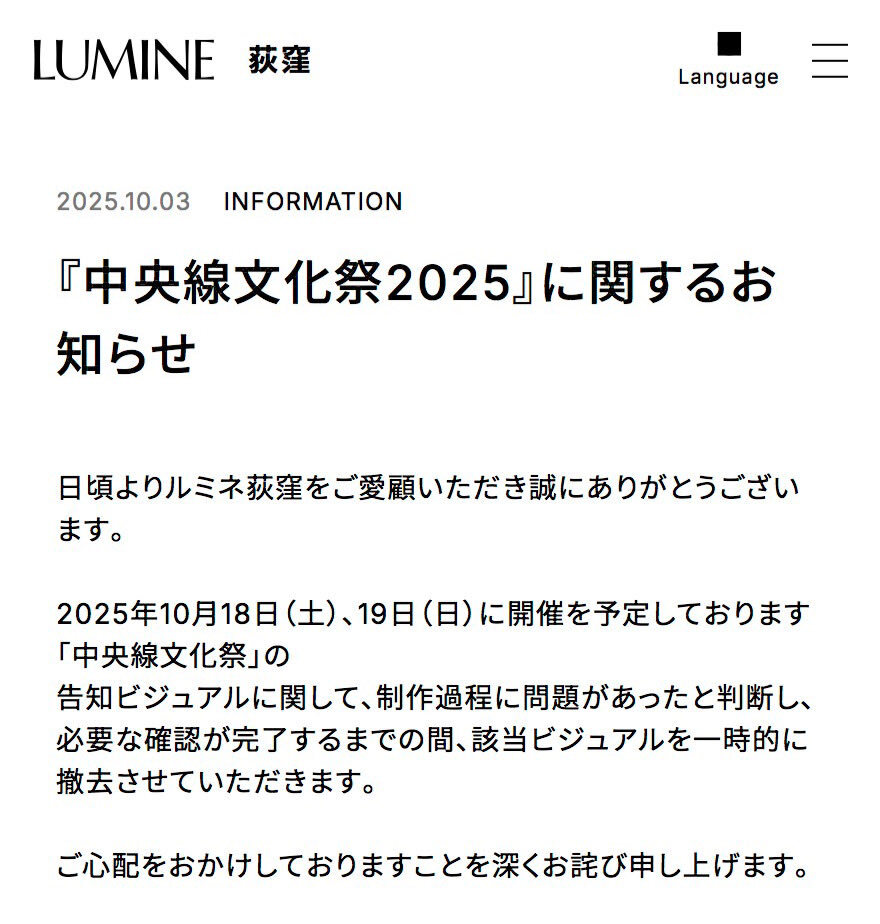 LUMINE 荻窪

Language

2025.10.03 INFORMATION

『中央線文化祭2025』に関するお知らせ

日頃よりルミネ荻窪をご愛顧いただき誠にありがとうございます。

2025年10月18日（土）、19日（日）に開催を予定しております「中央線文化祭」の
告知ビジュアルに関して、制作過程に問題があったと判断し、必要な確認が完了するまでの間、該当ビジュアルを一時的に撤去させていただきます。

ご心配をおかけしておりますことを深くお詫び申し上げます。